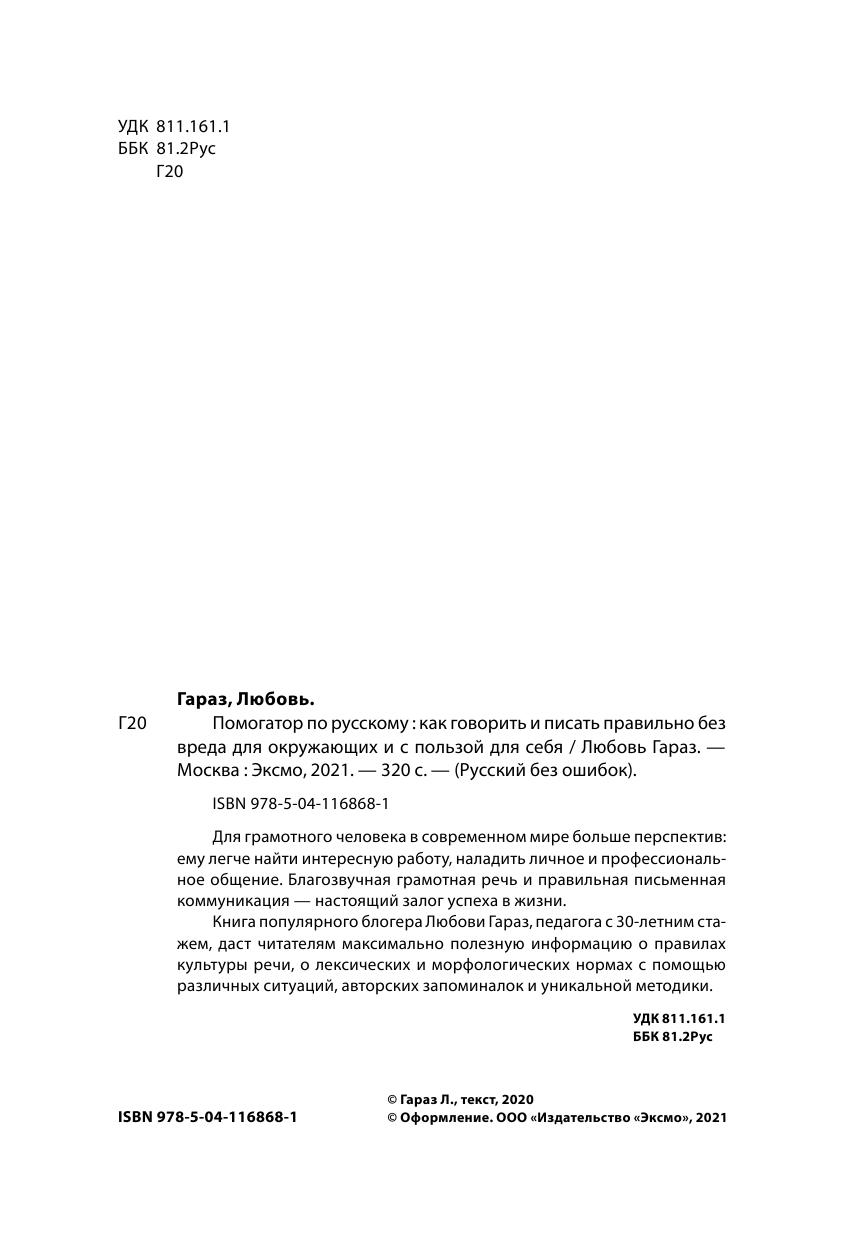 УДК 811.161.1
ББК 81.2Рус
Г20

Гараз, Любовь.

Г20 Помогатор по русскому : как говорить и писать правильно без вреда для окружающих и с пользой для себя / Любовь Гараз. — Москва : Эксмо, 2021. — 320 с. — (Русский без ошибок).

ISBN 978-5-04-116868-1

Для грамотного человека в современном мире больше перспектив: ему легче найти интересную работу, наладить личное и профессиональное общение. Благозвучная грамотная речь и правильная письменная коммуникация — настоящий залог успеха в жизни.

Книга популярного блогера Любови Гараз, педагога с 30-летним стажем, даст читателям максимально полезную информацию о правилах культуры речи, о лексических и морфологических нормах с помощью различных ситуаций, авторских запоминалок и уникальной методики.

УДК 811.161.1
ББК 81.2Рус

ISBN 978-5-04-116868-1

© Гараз Л., текст, 2020
© Оформление. ООО «Издательство «Эксмо», 2021